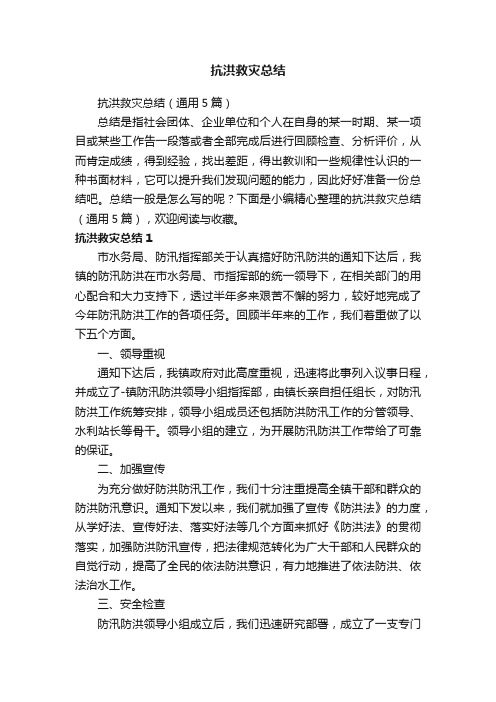 抗洪救灾总结

抗洪救灾总结（通用5篇）

总结是指社会团体、企业单位和个人在自身的某一时期、某一项目或某些工作告一段落或者全部完成后进行回顾检查、分析评价，从而肯定成绩，得到经验，找出差距，得出教训和一些规律性认识的一种书面材料，它可以提升我们发现问题的能力，因此好好准备一份总结吧。总结一般是怎么写的呢？下面是小编精心整理的抗洪救灾总结（通用5篇），欢迎阅读与收藏。

抗洪救灾总结1

市水务局、防汛指挥部关于认真搞好防汛防洪的通知下达后，我镇的防汛防洪在市水务局、市指挥部的统一领导下，在相关部门的用心配合和大力支持下，透过半年多来艰苦不懈的努力，较好地完成了今年防汛防洪工作的各项任务。回顾半年来的工作，我们着重做了以下五个方面。

一、领导重视

通知下达后，我镇政府对此高度重视，迅速将此事列入议事日程，并成立了-镇防汛防洪领导小组指挥部，由镇长亲自担任组长，对防汛防洪工作统筹安排，领导小组成员还包括防洪防汛工作的分管领导、水利站长等骨干。领导小组的建立，为开展防汛防洪工作带给了可靠的保证。

二、加强宣传

为充分做好防洪防汛工作，我们十分注重提高全镇干部和群众的防洪防汛意识。通知下发以来，我们就加强了宣传《防洪法》的力度，从学好法、宣传好法、落实好法等几个方面来抓好《防洪法》的贯彻落实，加强防洪防汛宣传，把法律规范转化为广大干部和人民群众的自觉行动，提高了全民的依法防洪意识，有力地推进了依法防洪、依法治水工作。

三、安全检查

防汛防洪领导小组成立后，我们迅速研究部署，成立了一支专门